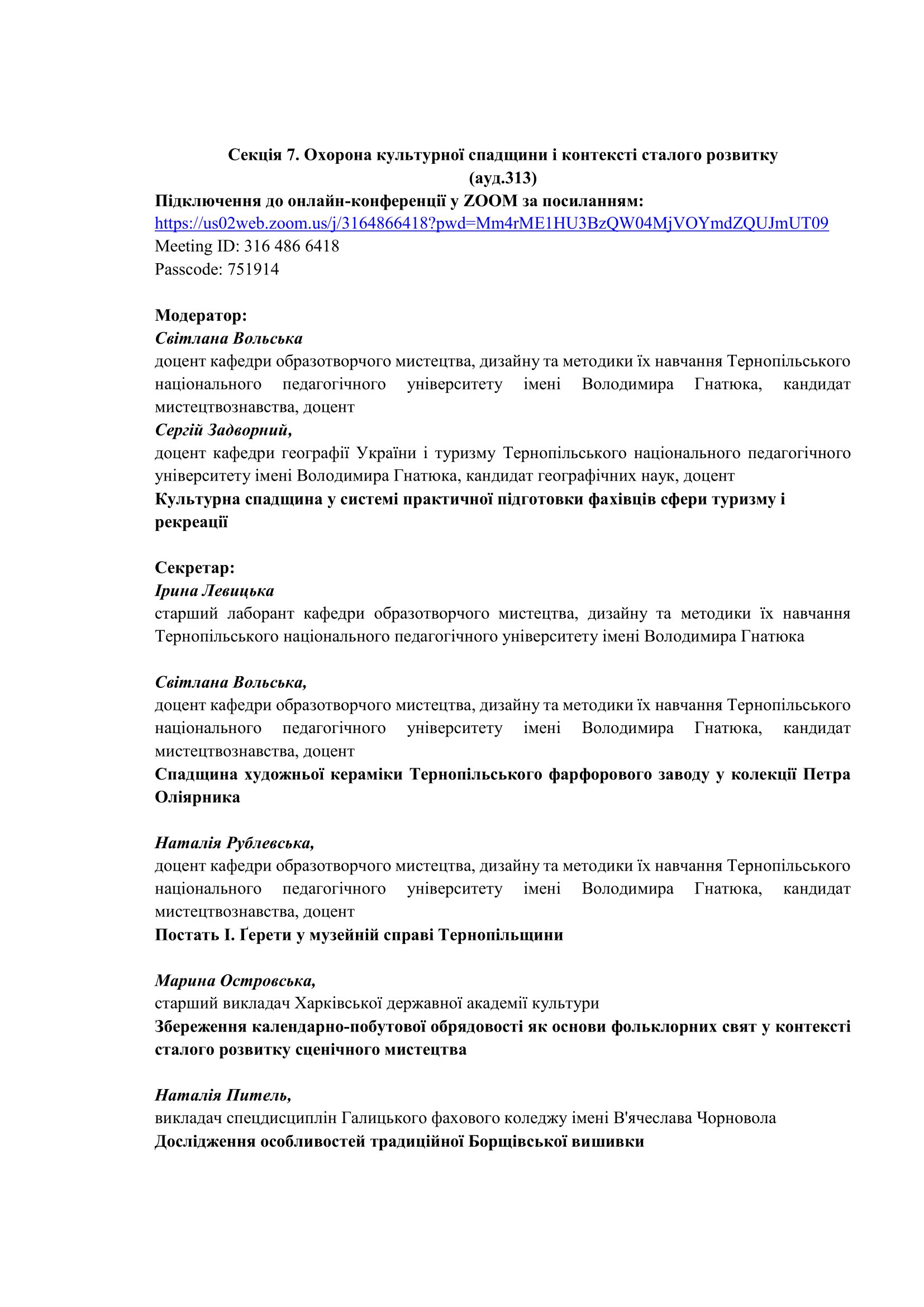 Секція 7. Охорона культурної спадщини і контексті сталого розвитку
(ауд.313)

Підключення до онлайн-конференції у ZOOM за посиланням:
https://us02web.zoom.us/j/3164866418?pwd=Mm4rME1HU3BzQW04MjVOYmdZQUJmUT09
Meeting ID: 316 486 6418
Passcode: 751914

Модератор:
Світлана Вольська
доцент кафедри образотворчого мистецтва, дизайну та методики їх навчання Тернопільського національного педагогічного університету імені Володимира Гнатюка, кандидат мистецтвознавства, доцент
Сергій Задворний,
доцент кафедри географії України і туризму Тернопільського національного педагогічного університету імені Володимира Гнатюка, кандидат географічних наук, доцент
Культурна спадщина у системі практичної підготовки фахівців сфери туризму і рекреації

Секретар:
Ірина Левицька
старший лаборант кафедри образотворчого мистецтва, дизайну та методики їх навчання Тернопільського національного педагогічного університету імені Володимира Гнатюка

Світлана Вольська,
доцент кафедри образотворчого мистецтва, дизайну та методики їх навчання Тернопільського національного педагогічного університету імені Володимира Гнатюка, кандидат мистецтвознавства, доцент
Спадщина художньої кераміки Тернопільського фарфорового заводу у колекції Петра Оліярника

Наталія Рублевська,
доцент кафедри образотворчого мистецтва, дизайну та методики їх навчання Тернопільського національного педагогічного університету імені Володимира Гнатюка, кандидат мистецтвознавства, доцент
Постать І. Ґерети у музейній справі Тернопільщини

Марина Островська,
старший викладач Харківської державної академії культури
Збереження календарно-побутової обрядовості як основи фольклорних свят у контексті сталого розвитку сценічного мистецтва

Наталія Питель,
викладач спецдисциплін Галицького фахового коледжу імені В'ячеслава Чорновола
Дослідження особливостей традиційної Борщівської вишивки